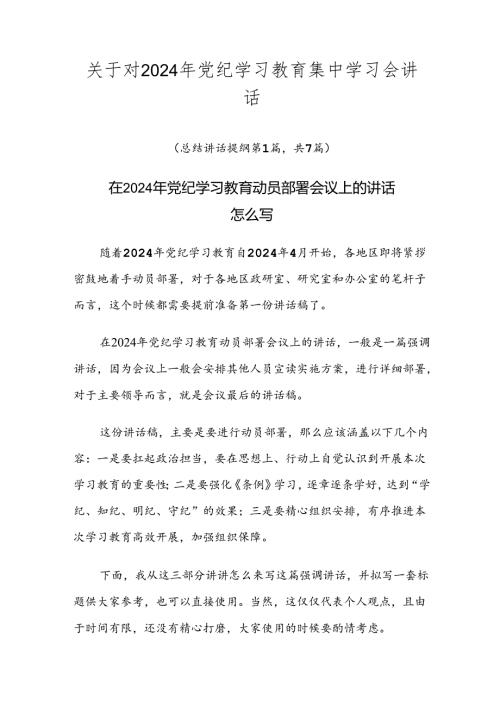 关于对2024年党纪学习教育集中学习会讲话

（总结讲话提纲第1篇，共7篇）

在2024年党纪学习教育动员部署会议上的讲话怎么写

随着2024年党纪学习教育自2024年4月开始，各地区即将紧锣密鼓地着手动员部署，对于各地区政研室、研究室和办公室的笔杆子而言，这个时候都需要提前准备第一份讲话稿了。

在2024年党纪学习教育动员部署会议上的讲话，一般是一篇强调讲话，因为会议上一般会安排其他人员宣读实施方案，进行详细部署，对于主要领导而言，就是会议最后的讲话稿。

这份讲话稿，主要是要进行动员部署，那么应该涵盖以下几个内容：一是要扛起政治担当，要在思想上、行动上自觉认识到开展本次学习教育的重要性；二是要强化《条例》学习，逐章逐条学好，达到“学纪、知纪、明纪、守纪”的效果；三是要精心组织安排，有序推进本次学习教育高效开展，加强组织保障。

下面，我从这三部分讲讲怎么来写这篇强调讲话，并拟写一套标题供大家参考，也可以直接使用。当然，这仅仅代表个人观点，且由于时间有限，还没有精心打磨，大家使用的时候要酌情考虑。